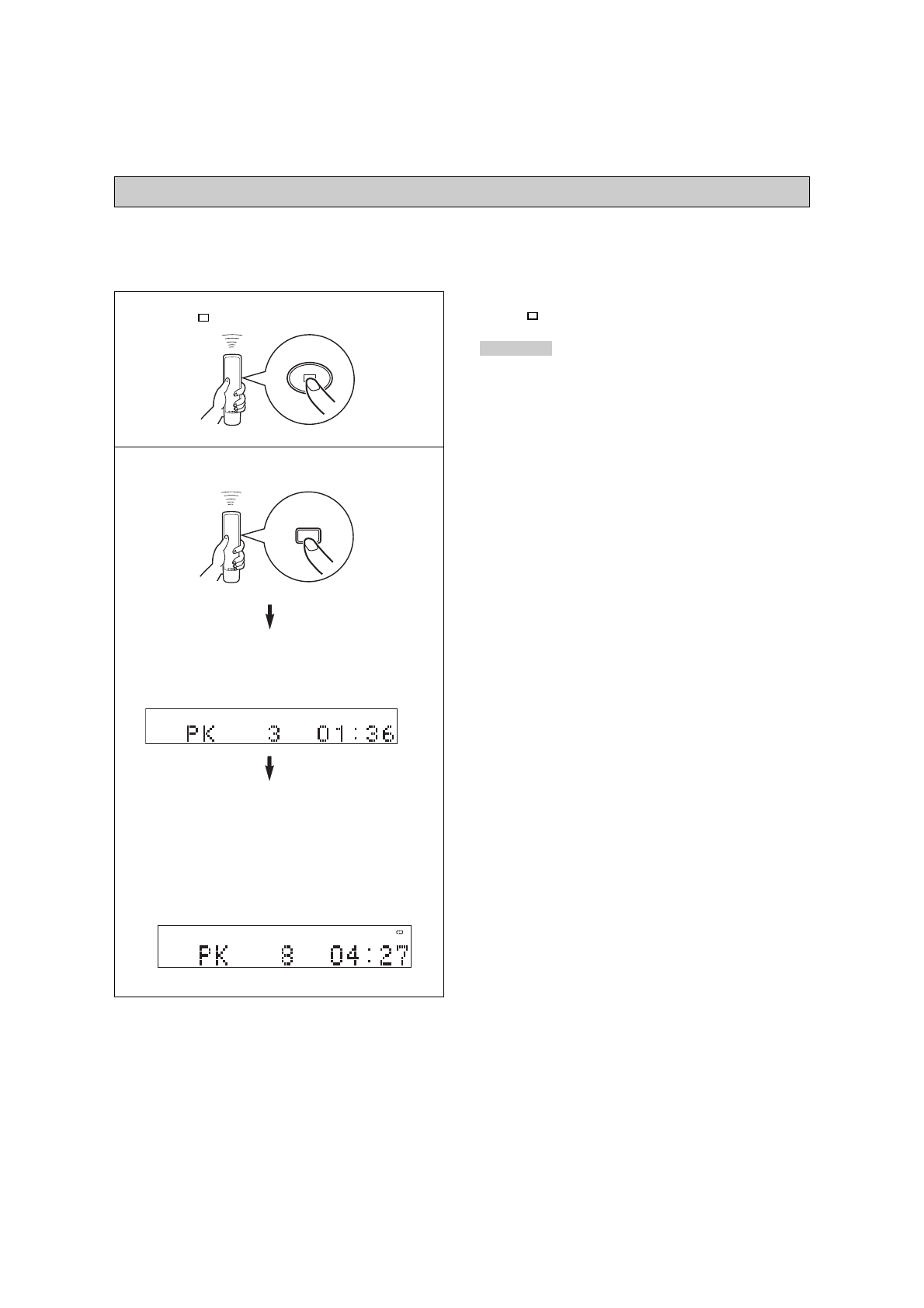 PK 3 01:36

PK 8 04:27